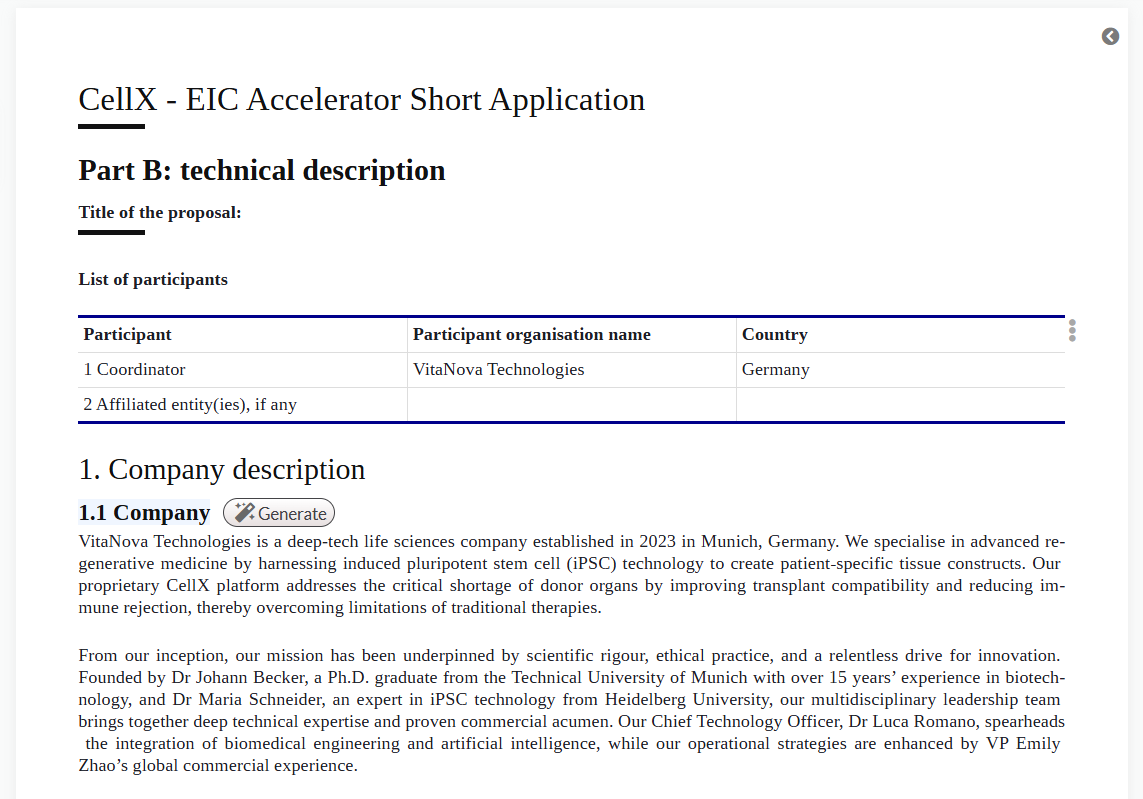 CellX - EIC Accelerator Short Application

Part B: technical description

Title of the proposal:

List of participants

| Participant | Participant organisation name | Country |
|---|---|---|
| 1 Coordinator | VitaNova Technologies | Germany |
| 2 Affiliated entity(ies), if any | | |

1. Company description

1.1 Company Generate

VitaNova Technologies is a deep-tech life sciences company established in 2023 in Munich, Germany. We specialise in advanced regenerative medicine by harnessing induced pluripotent stem cell (iPSC) technology to create patient-specific tissue constructs. Our proprietary CellX platform addresses the critical shortage of donor organs by improving transplant compatibility and reducing immune rejection, thereby overcoming limitations of traditional therapies.

From our inception, our mission has been underpinned by scientific rigour, ethical practice, and a relentless drive for innovation. Founded by Dr Johann Becker, a Ph.D. graduate from the Technical University of Munich with over 15 years' experience in biotechnology, and Dr Maria Schneider, an expert in iPSC technology from Heidelberg University, our multidisciplinary leadership team brings together deep technical expertise and proven commercial acumen. Our Chief Technology Officer, Dr Luca Romano, spearheads the integration of biomedical engineering and artificial intelligence, while our operational strategies are enhanced by VP Emily Zhao's global commercial experience.